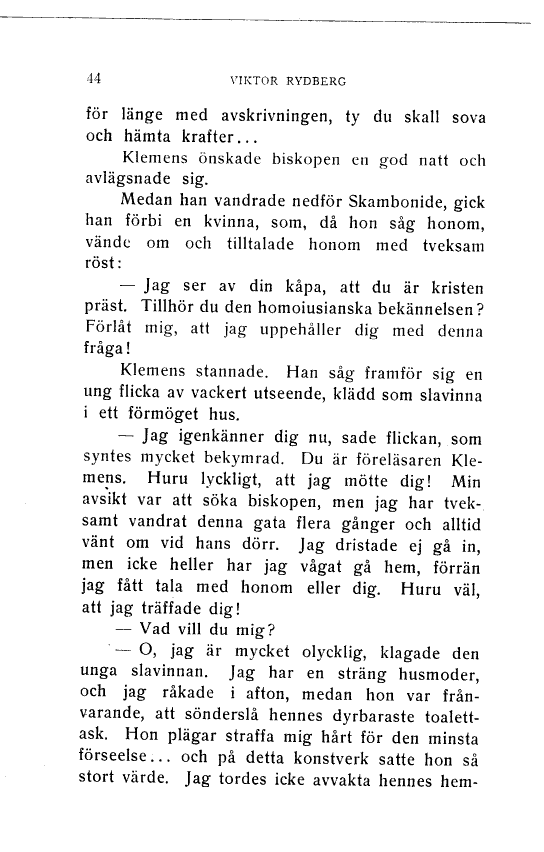 44 VIKTOR RYDBERG

för länge med avskrivningen, ty du skall sova och hämta krafter...

Klemens önskade biskopen en god natt och avlägsnade sig.

Medan han vandrade nedför Skambonide, gick han förbi en kvinna, som, då hon såg honom, vände om och tilltalade honom med tveksam röst:

— Jag ser av din kåpa, att du är kristen präst. Tillhör du den homoiusianska bekännelsen? Förlåt mig, att jag uppehåller dig med denna fråga!

Klemens stannade. Han såg framför sig en ung flicka av vackert utseende, klädd som slavinna i ett förmöget hus.

— Jag igenkänner dig nu, sade flickan, som syntes mycket bekymrad. Du är föreläsaren Klemens. Huru lyckligt, att jag mötte dig! Min avsikt var att söka biskopen, men jag har tveksamt vandrat denna gata flera gånger och alltid vänt om vid hans dörr. Jag dristade ej gå in, men icke heller har jag vågat gå hem, förrän jag fått tala med honom eller dig. Huru väl, att jag träffade dig!

— Vad vill du mig?

— O, jag är mycket olycklig, klagade den unga slavinnan. Jag har en sträng husmoder, och jag råkade i afton, medan hon var frånvarande, att sönderslå hennes dyrbaraste toalettask. Hon plägar straffa mig hårt för den minsta förseelse... och på detta konstverk satte hon så stort värde. Jag tordes icke avvakta hennes hem-